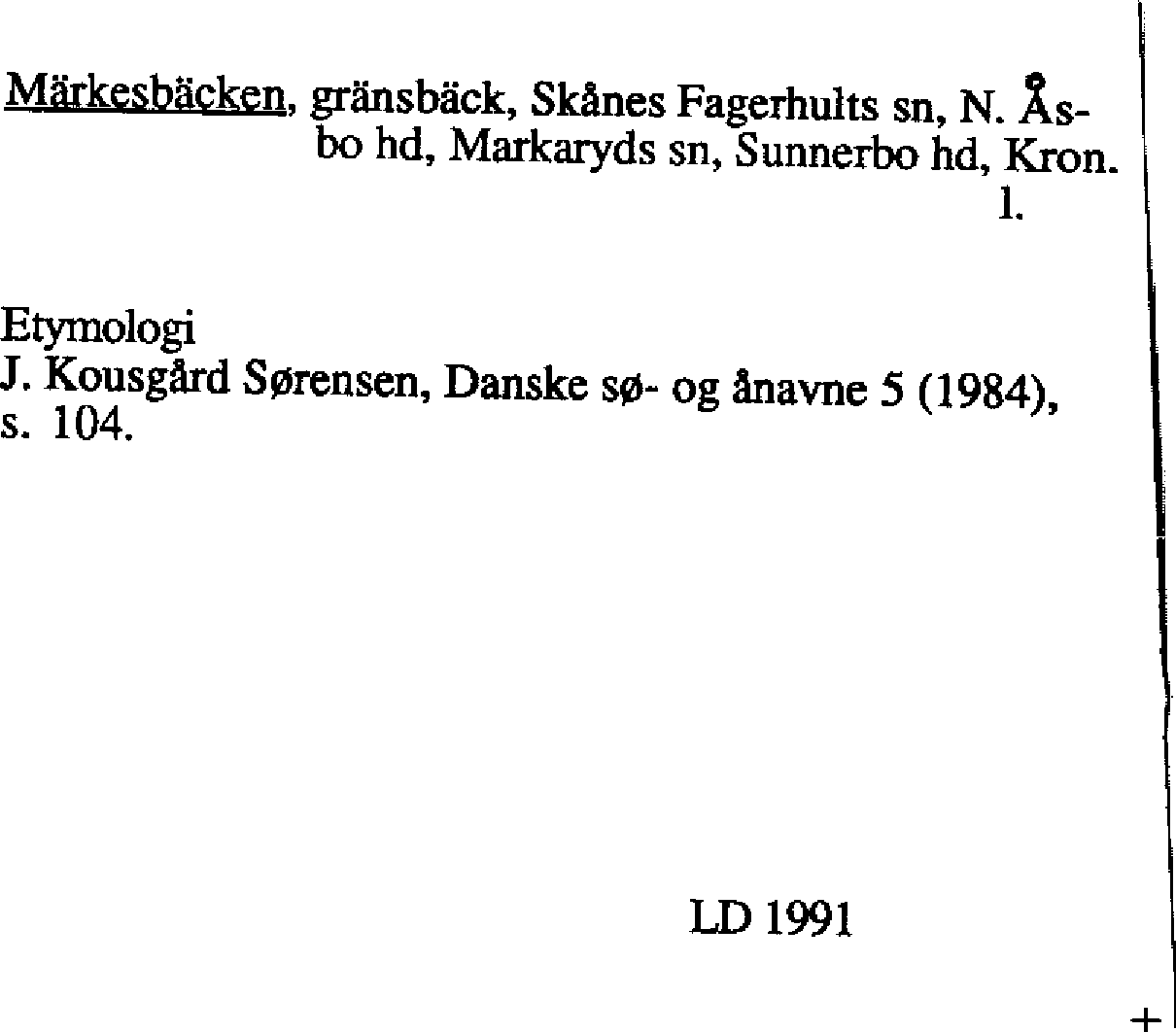 Märkesbäcken, gränsbäck, Skånes Fagerhults sn, N. Åsbo hd, Markaryds sn, Sunnerbo hd, Kron. l.

Etymologi
J. Kousgård Sørensen, Danske sø- og ånavne 5 (1984), s. 104.

LD 1991

+